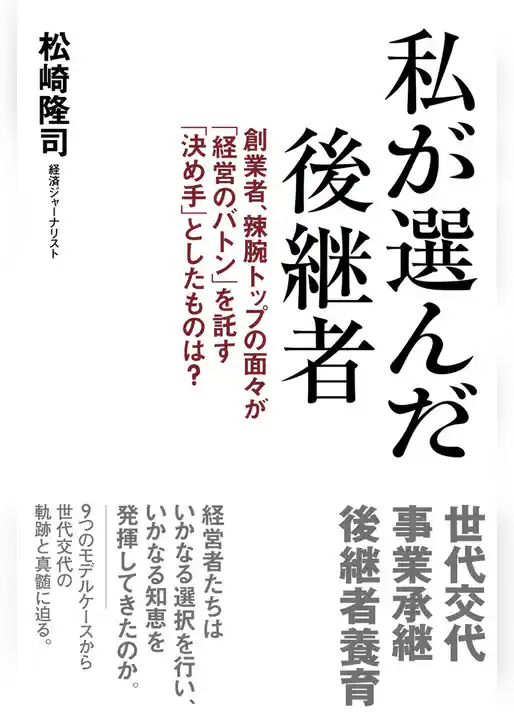 私が選んだ後継者

創業者、辣腕トップの面々が「経営のバトン」を託す「決め手」としたものは?

松崎隆司
経済ジャーナリスト

世代交代
事業承継
後継者養育

経営者たちはいかなる選択を行い、いかなる知恵を発揮してきたのか。

9つのモデルケースから世代交代の軌跡と真髄に迫る。